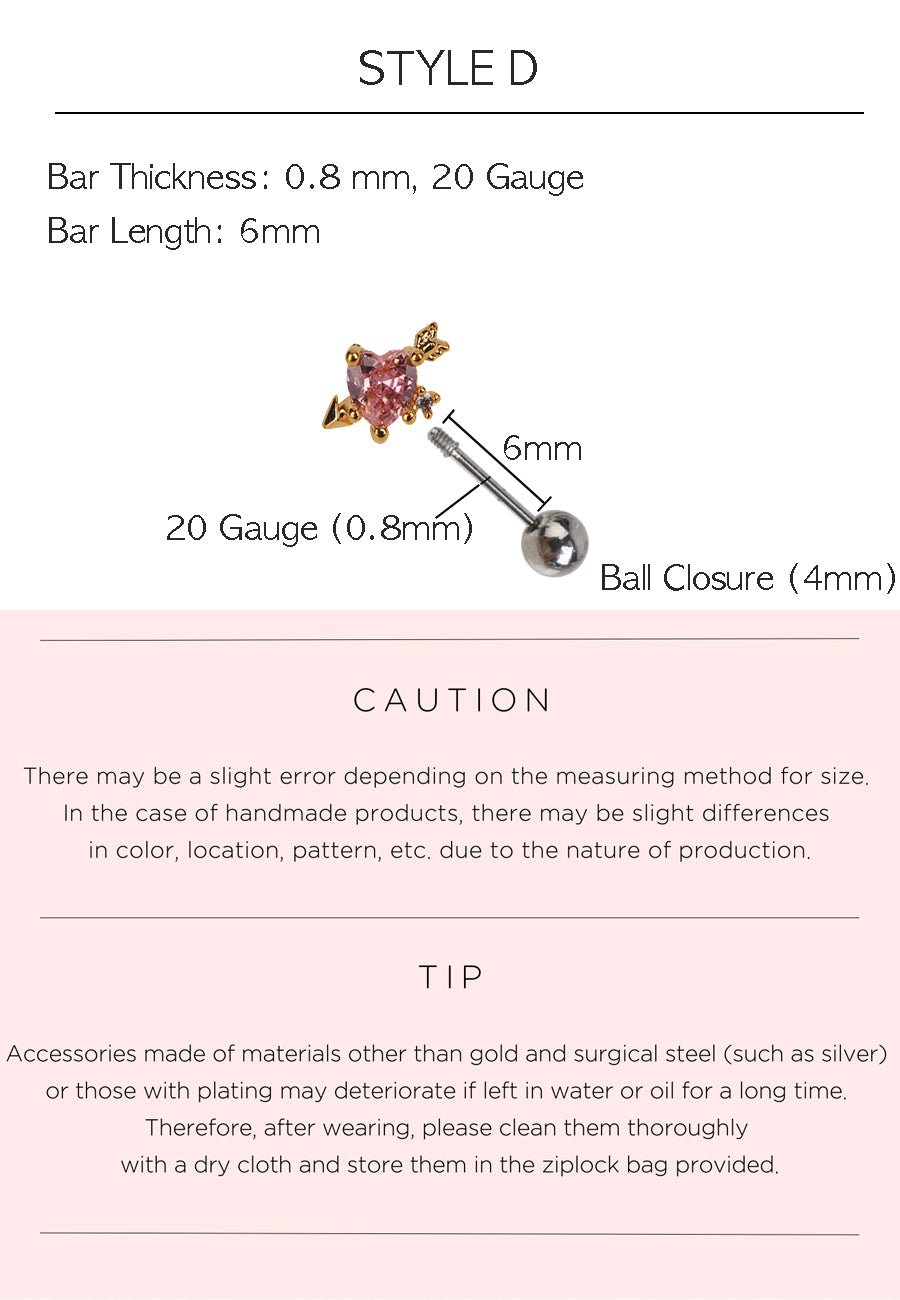 STYLE D

Bar Thickness: 0.8 mm, 20 Gauge
Bar Length: 6mm

6mm
20 Gauge (0.8mm)
Ball Closure (4mm)

CAUTION

There may be a slight error depending on the measuring method for size. In the case of handmade products, there may be slight differences in color, location, pattern, etc. due to the nature of production.

TIP

Accessories made of materials other than gold and surgical steel (such as silver) or those with plating may deteriorate if left in water or oil for a long time. Therefore, after wearing, please clean them thoroughly with a dry cloth and store them in the ziplock bag provided.